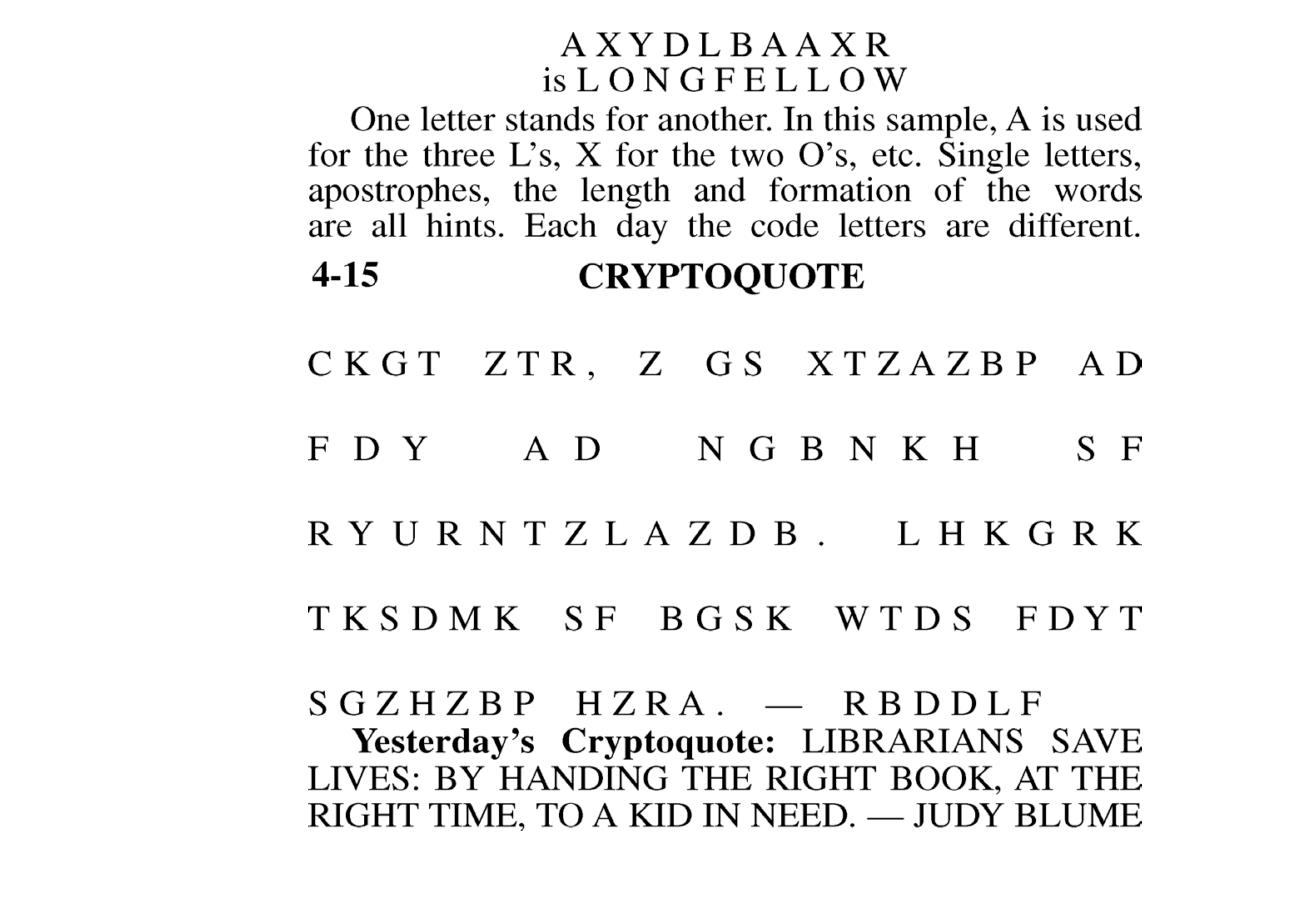 A X Y D L B A A X R
is L O N G F E L L O W

One letter stands for another. In this sample, A is used for the three L's, X for the two O's, etc. Single letters, apostrophes, the length and formation of the words are all hints. Each day the code letters are different.

4-15 CRYPTOQUOTE

C K G T Z T R , Z G S X T Z A Z B P A D

F D Y A D N G B N K H S F

R Y U R N T Z L A Z D B . L H K G R K

T K S D M K S F B G S K W T D S F D Y T

S G Z H Z B P H Z R A . — R B D D L F

Yesterday's Cryptoquote: LIBRARIANS SAVE LIVES: BY HANDING THE RIGHT BOOK, AT THE RIGHT TIME, TO A KID IN NEED. — JUDY BLUME